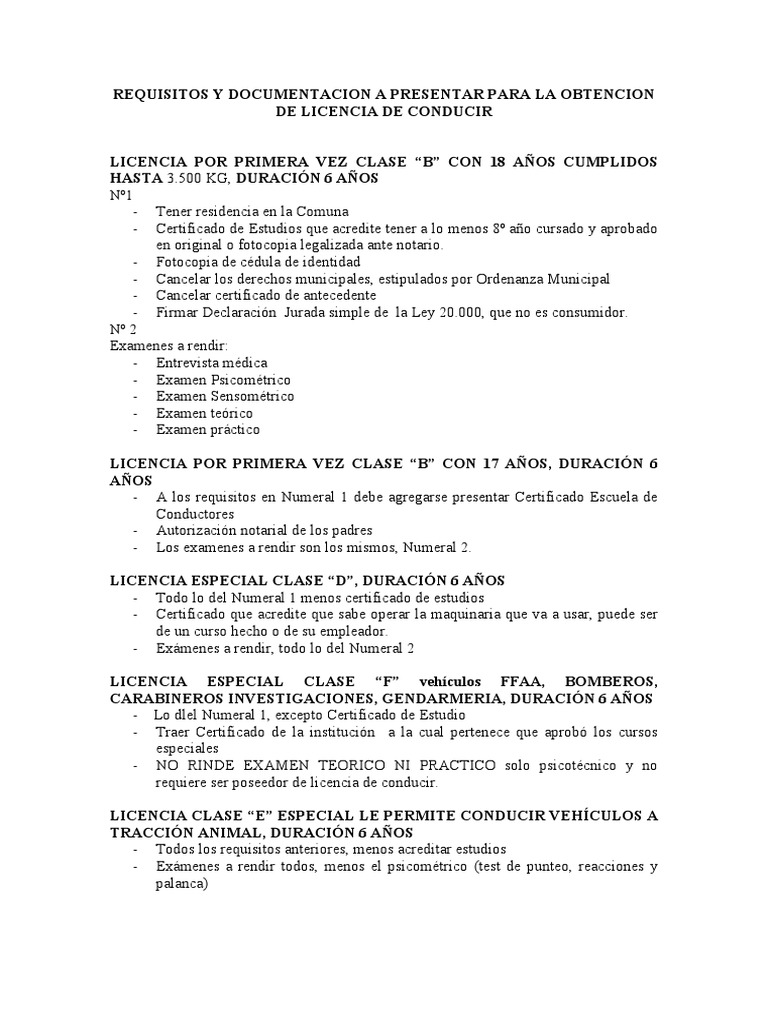 REQUISITOS Y DOCUMENTACION A PRESENTAR PARA LA OBTENCION DE LICENCIA DE CONDUCIR

LICENCIA POR PRIMERA VEZ CLASE “B” CON 18 AÑOS CUMPLIDOS HASTA 3.500 KG, DURACIÓN 6 AÑOS
Nº1
- Tener residencia en la Comuna
- Certificado de Estudios que acredite tener a lo menos 8º año cursado y aprobado en original o fotocopia legalizada ante notario.
- Fotocopia de cédula de identidad
- Cancelar los derechos municipales, estipulados por Ordenanza Municipal
- Cancelar certificado de antecedente
- Firmar Declaración Jurada simple de la Ley 20.000, que no es consumidor.
Nº 2
Examenes a rendir:
- Entrevista médica
- Examen Psicométrico
- Examen Sensométrico
- Examen teórico
- Examen práctico

LICENCIA POR PRIMERA VEZ CLASE “B” CON 17 AÑOS, DURACIÓN 6 AÑOS
- A los requisitos en Numeral 1 debe agregarse presentar Certificado Escuela de Conductores
- Autorización notarial de los padres
- Los examenes a rendir son los mismos, Numeral 2.

LICENCIA ESPECIAL CLASE “D”, DURACIÓN 6 AÑOS
- Todo lo del Numeral 1 menos certificado de estudios
- Certificado que acredite que sabe operar la maquinaria que va a usar, puede ser de un curso hecho o de su empleador.
- Exámenes a rendir, todo lo del Numeral 2

LICENCIA ESPECIAL CLASE “F” vehículos FFAA, BOMBEROS, CARABINEROS INVESTIGACIONES, GENDARMERIA, DURACIÓN 6 AÑOS
- Lo dlel Numeral 1, excepto Certificado de Estudio
- Traer Certificado de la institución a la cual pertenece que aprobó los cursos especiales
- NO RINDE EXAMEN TEORICO NI PRACTICO solo psicotécnico y no requiere ser poseedor de licencia de conducir.

LICENCIA CLASE “E” ESPECIAL LE PERMITE CONDUCIR VEHÍCULOS A TRACCIÓN ANIMAL, DURACIÓN 6 AÑOS
- Todos los requisitos anteriores, menos acreditar estudios
- Exámenes a rendir todos, menos el psicométrico (test de punteo, reacciones y palanca)